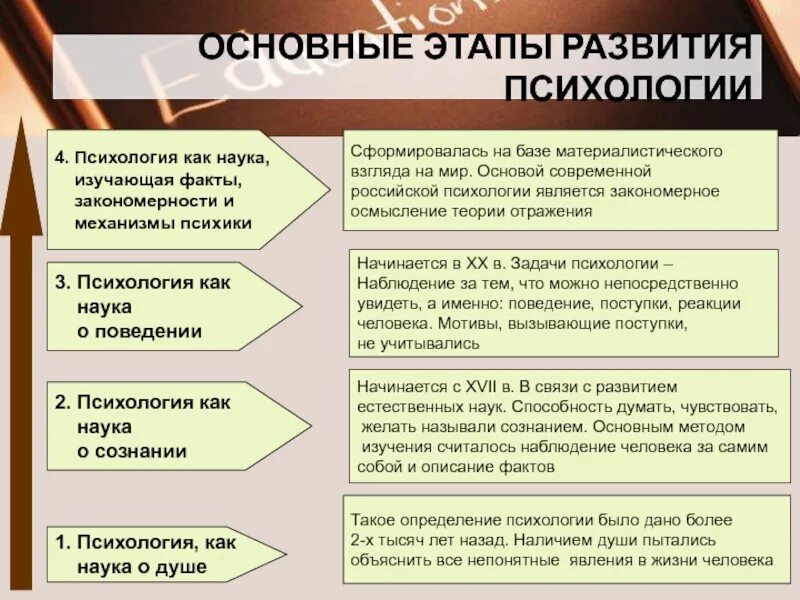 ОСНОВНЫЕ ЭТАПЫ РАЗВИТИЯ ПСИХОЛОГИИ

4. Психология как наука, изучающая факты, закономерности и механизмы психики

Сформировалась на базе материалистического взгляда на мир. Основой современной российской психологии является закономерное осмысление теории отражения

3. Психология как наука о поведении

Начинается в XX в. Задачи психологии – Наблюдение за тем, что можно непосредственно увидеть, а именно: поведение, поступки, реакции человека. Мотивы, вызывающие поступки, не учитывались

2. Психология как наука о сознании

Начинается с XVII в. В связи с развитием естественных наук. Способность думать, чувствовать, желать называли сознанием. Основным методом изучения считалось наблюдение человека за самим собой и описание фактов

1. Психология, как наука о душе

Такое определение психологии было дано более 2-х тысяч лет назад. Наличием души пытались объяснить все непонятные явления в жизни человека